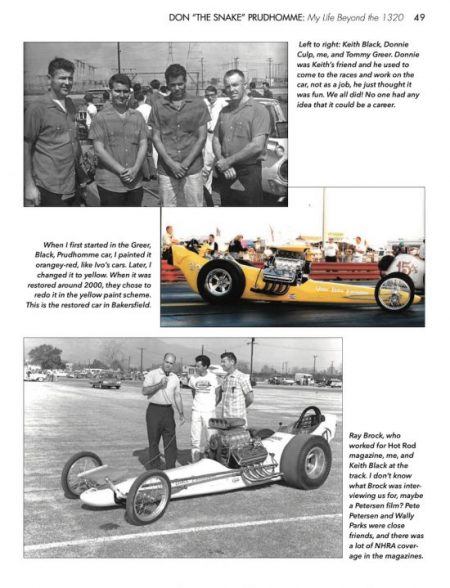 DON "THE SNAKE" PRUDHOMME: My Life Beyond the 1320 49

Left to right: Keith Black, Donnie Culp, me, and Tommy Greer. Donnie was Keith's friend and he used to come to the races and work on the car, not as a job, he just thought it was fun. We all did! No one had any idea that it could be a career.

When I first started in the Greer, Black, Prudhomme car, I painted it orangey-red, like Ivo's cars. Later, I changed it to yellow. When it was restored around 2000, they chose to redo it in the yellow paint scheme. This is the restored car in Bakersfield.

Ray Brock, who worked for Hot Rod magazine, me, and Keith Black at the track. I don't know what Brock was interviewing us for, maybe a Petersen film? Pete Petersen and Wally Parks were close friends, and there was a lot of NHRA coverage in the magazines.